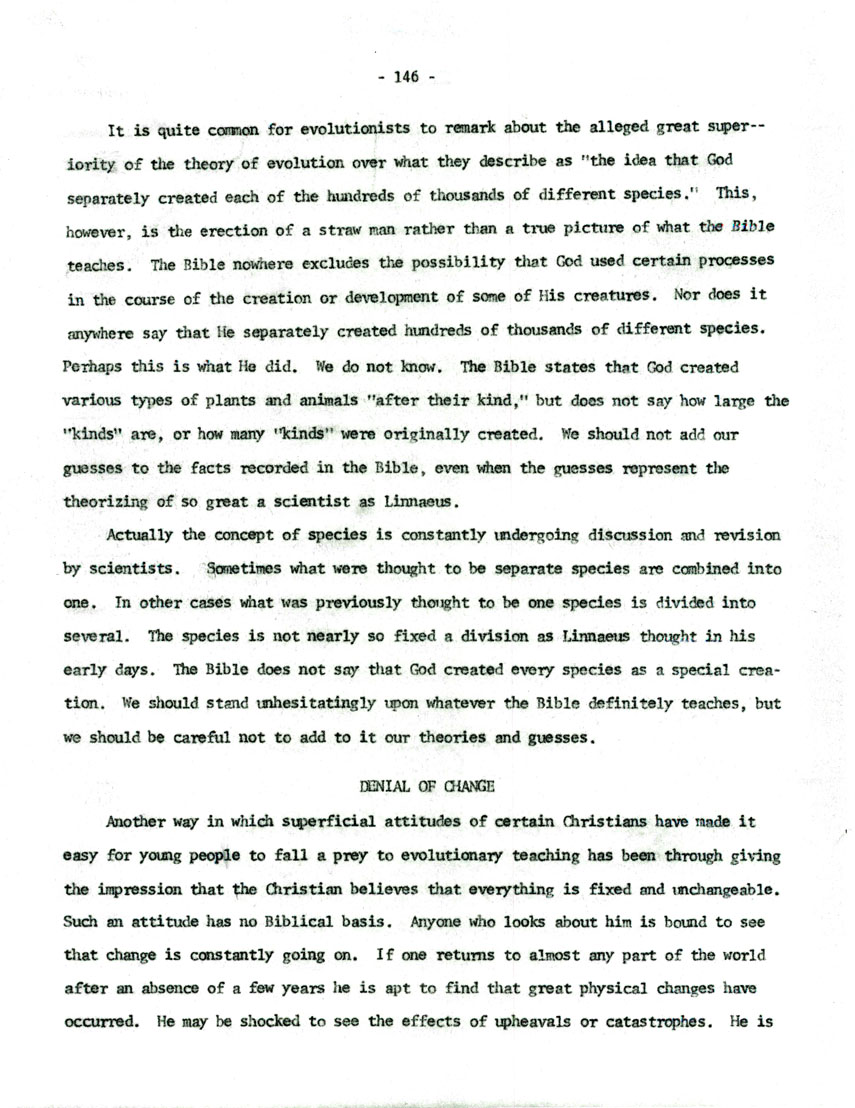 - 146 -

It is quite common for evolutionists to remark about the alleged great superiority of the theory of evolution over what they describe as "the idea that God separately created each of the hundreds of thousands of different species." This, however, is the erection of a straw man rather than a true picture of what the Bible teaches. The Bible nowhere excludes the possibility that God used certain processes in the course of the creation or development of some of His creatures. Nor does it anywhere say that He separately created hundreds of thousands of different species. Perhaps this is what He did. We do not know. The Bible states that God created various types of plants and animals "after their kind," but does not say how large the "kinds" are, or how many "kinds" were originally created. We should not add our guesses to the facts recorded in the Bible, even when the guesses represent the theorizing of so great a scientist as Linnaeus.

Actually the concept of species is constantly undergoing discussion and revision by scientists. Sometimes what were thought to be separate species are combined into one. In other cases what was previously thought to be one species is divided into several. The species is not nearly so fixed a division as Linnaeus thought in his early days. The Bible does not say that God created every species as a special creation. We should stand unhesitatingly upon whatever the Bible definitely teaches, but we should be careful not to add to it our theories and guesses.

DENIAL OF CHANGE

Another way in which superficial attitudes of certain Christians have made it easy for young people to fall a prey to evolutionary teaching has been through giving the impression that the Christian believes that everything is fixed and unchangeable. Such an attitude has no Biblical basis. Anyone who looks about him is bound to see that change is constantly going on. If one returns to almost any part of the world after an absence of a few years he is apt to find that great physical changes have occurred. He may be shocked to see the effects of upheavals or catastrophes. He is